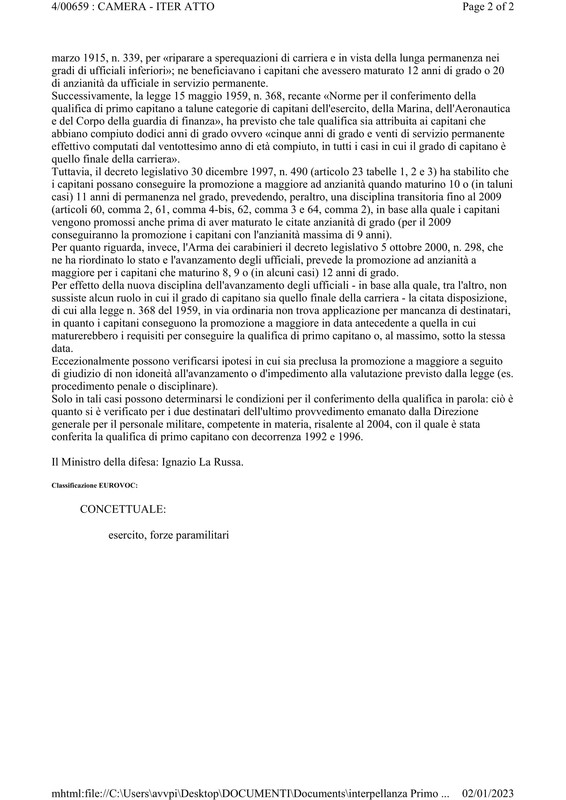 4/00659 : CAMERA - ITER ATTO

Page 2 of 2

marzo 1915, n. 339, per «riparare a sperequazioni di carriera e in vista della lunga permanenza nei gradi di ufficiali inferiori»; ne beneficiavano i capitani che avessero maturato 12 anni di grado o 20 di anzianità da ufficiale in servizio permanente.
Successivamente, la legge 15 maggio 1959, n. 368, recante «Norme per il conferimento della qualifica di primo capitano a talune categorie di capitani dell'esercito, della Marina, dell'Aeronautica e del Corpo della guardia di finanza», ha previsto che tale qualifica sia attribuita ai capitani che abbiano compiuto dodici anni di grado ovvero «cinque anni di grado e venti di servizio permanente effettivo computati dal ventottesimo anno di età compiuto, in tutti i casi in cui il grado di capitano è quello finale della carriera».
Tuttavia, il decreto legislativo 30 dicembre 1997, n. 490 (articolo 23 tabelle 1, 2 e 3) ha stabilito che i capitani possano conseguire la promozione a maggiore ad anzianità quando maturino 10 o (in taluni casi) 11 anni di permanenza nel grado, prevedendo, peraltro, una disciplina transitoria fino al 2009 (articoli 60, comma 2, 61, comma 4-bis, 62, comma 3 e 64, comma 2), in base alla quale i capitani vengono promossi anche prima di aver maturato le citate anzianità di grado (per il 2009 conseguiranno la promozione i capitani con l'anzianità massima di 9 anni).
Per quanto riguarda, invece, l'Arma dei carabinieri il decreto legislativo 5 ottobre 2000, n. 298, che ne ha riordinato lo stato e l'avanzamento degli ufficiali, prevede la promozione ad anzianità a maggiore per i capitani che maturino 8, 9 o (in alcuni casi) 12 anni di grado.
Per effetto della nuova disciplina dell'avanzamento degli ufficiali - in base alla quale, tra l'altro, non sussiste alcun ruolo in cui il grado di capitano sia quello finale della carriera - la citata disposizione, di cui alla legge n. 368 del 1959, in via ordinaria non trova applicazione per mancanza di destinatari, in quanto i capitani conseguono la promozione a maggiore in data antecedente a quella in cui maturerebbero i requisiti per conseguire la qualifica di primo capitano o, al massimo, sotto la stessa data.
Eccezionalmente possono verificarsi ipotesi in cui sia preclusa la promozione a maggiore a seguito di giudizio di non idoneità all'avanzamento o d'impedimento alla valutazione previsto dalla legge (es. procedimento penale o disciplinare).
Solo in tali casi possono determinarsi le condizioni per il conferimento della qualifica in parola: ciò è quanto si è verificato per i due destinatari dell'ultimo provvedimento emanato dalla Direzione generale per il personale militare, competente in materia, risalente al 2004, con il quale è stata conferita la qualifica di primo capitano con decorrenza 1992 e 1996.

Il Ministro della difesa: Ignazio La Russa.

Classificazione EUROVOC:

CONCETTUALE:

esercito, forze paramilitari

mhtml:file://C:\Users\avvpi\Desktop\DOCUMENTI\Documents\interpellanza Primo ... 02/01/2023